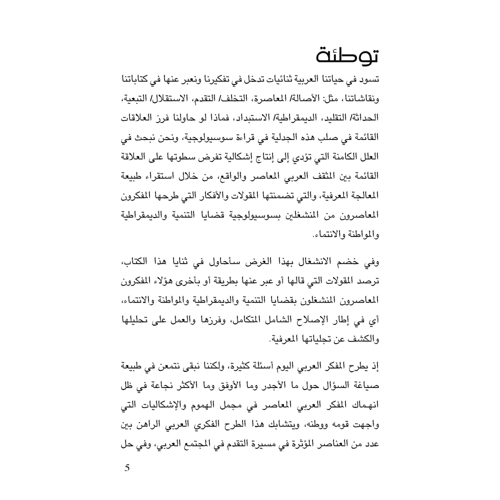 توطئة

تسود في حياتنا العربية ثنائيات تدخل في تفكيرنا ونعبر عنها في كتاباتنا ونقاشاتنا، مثل: الأصالة/ المعاصرة، التخلف/ التقدم، الاستقلال/ التبعية، الحداثة/ التقليد، الديمقراطية/ الاستبداد، فماذا لو حاولنا فرز العلاقات القائمة في صلب هذه الجدلية في قراءة سوسيولوجية، ونحن نبحث في العلل الكامنة التي تؤدي إلى إنتاج إشكالية تفرض سطوتها على العلاقة القائمة بين المثقف العربي المعاصر والواقع، من خلال استقراء طبيعة المعالجة المعرفية، والتي تضمنتها المقولات والأفكار التي طرحها المفكرون المعاصرون من المنشغلين بسوسيولوجية قضايا التنمية والديمقراطية والمواطنة والانتماء.

وفي خضم الانشغال بهذا الغرض سأحاول في ثنايا هذا الكتاب، ترصد المقولات التي قالها أو عبر عنها بطريقة أو بأخرى هؤلاء المفكرون المعاصرون المنشغلون بقضايا التنمية والديمقراطية والمواطنة والانتماء، أي في إطار الإصلاح الشامل المتكامل، وفرزها والعمل على تحليلها والكشف عن تجلياتها المعرفية.

إذ يطرح المفكر العربي اليوم أسئلة كثيرة، ولكننا نبقى نتمعن في طبيعة صياغة السؤال حول ما الأجدر وما الأوفق وما الأكثر نجاعة في ظل انهماك المفكر العربي المعاصر في مجمل الهموم والإشكاليات التي واجهت قومه ووطنه، ويتشابك هذا الطرح الفكري العربي الراهن بين عدد من العناصر المؤثرة في مسيرة التقدم في المجتمع العربي، وفي حل

5